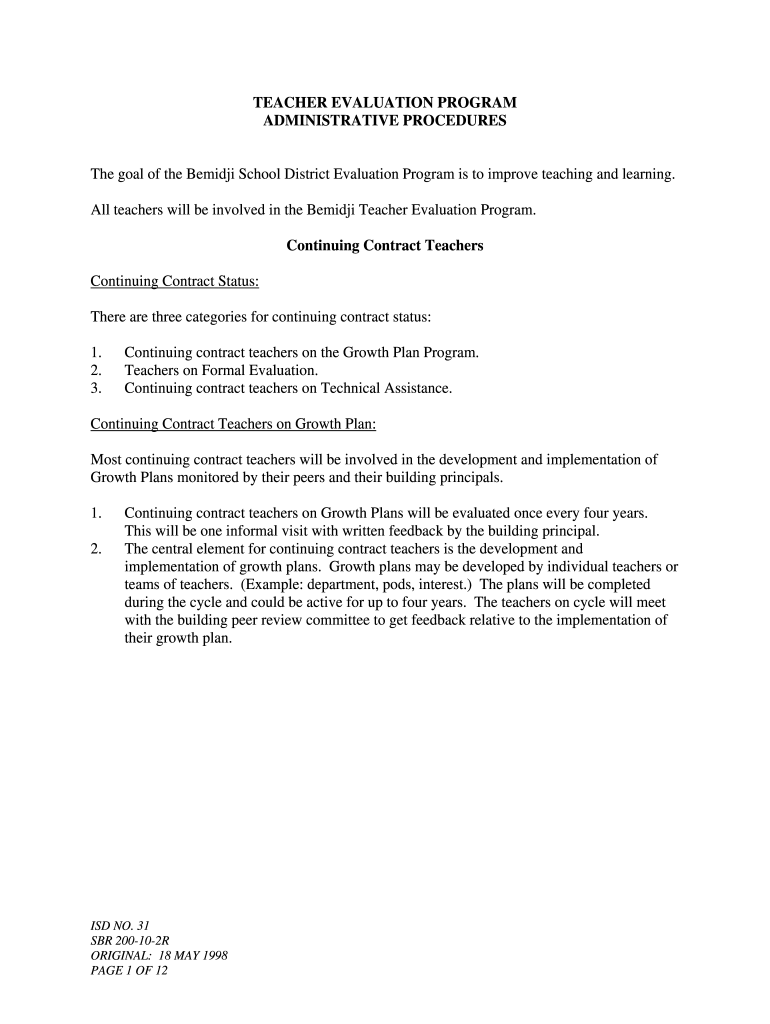 TEACHER EVALUATION PROGRAM
ADMINISTRATIVE PROCEDURES

The goal of the Bemidji School District Evaluation Program is to improve teaching and learning.

All teachers will be involved in the Bemidji Teacher Evaluation Program.

Continuing Contract Teachers

Continuing Contract Status:

There are three categories for continuing contract status:

1. Continuing contract teachers on the Growth Plan Program.
2. Teachers on Formal Evaluation.
3. Continuing contract teachers on Technical Assistance.

Continuing Contract Teachers on Growth Plan:

Most continuing contract teachers will be involved in the development and implementation of Growth Plans monitored by their peers and their building principals.

1. Continuing contract teachers on Growth Plans will be evaluated once every four years. This will be one informal visit with written feedback by the building principal.
2. The central element for continuing contract teachers is the development and implementation of growth plans. Growth plans may be developed by individual teachers or teams of teachers. (Example: department, pods, interest.) The plans will be completed during the cycle and could be active for up to four years. The teachers on cycle will meet with the building peer review committee to get feedback relative to the implementation of their growth plan.

ISD NO. 31
SBR 200-10-2R
ORIGINAL: 18 MAY 1998
PAGE 1 OF 12